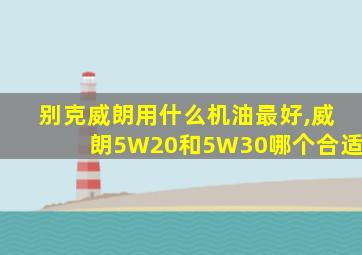 别克威朗用什么机油最好,威朗5W20和5W30哪个合适